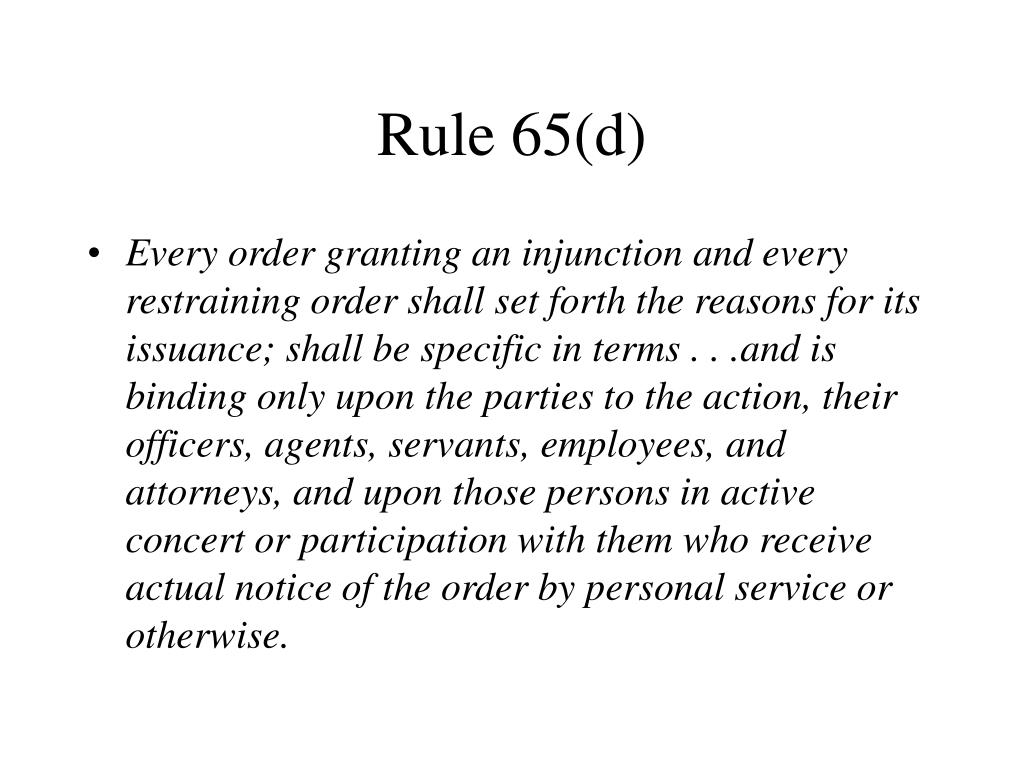 Rule 65(d)

• Every order granting an injunction and every restraining order shall set forth the reasons for its issuance; shall be specific in terms . . .and is binding only upon the parties to the action, their officers, agents, servants, employees, and attorneys, and upon those persons in active concert or participation with them who receive actual notice of the order by personal service or otherwise.